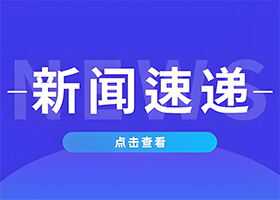 NEWS

新闻速递

点击查看